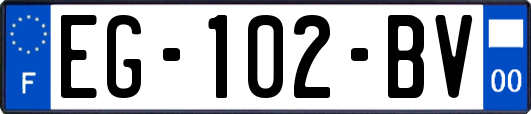 F
EG-102-BV
00